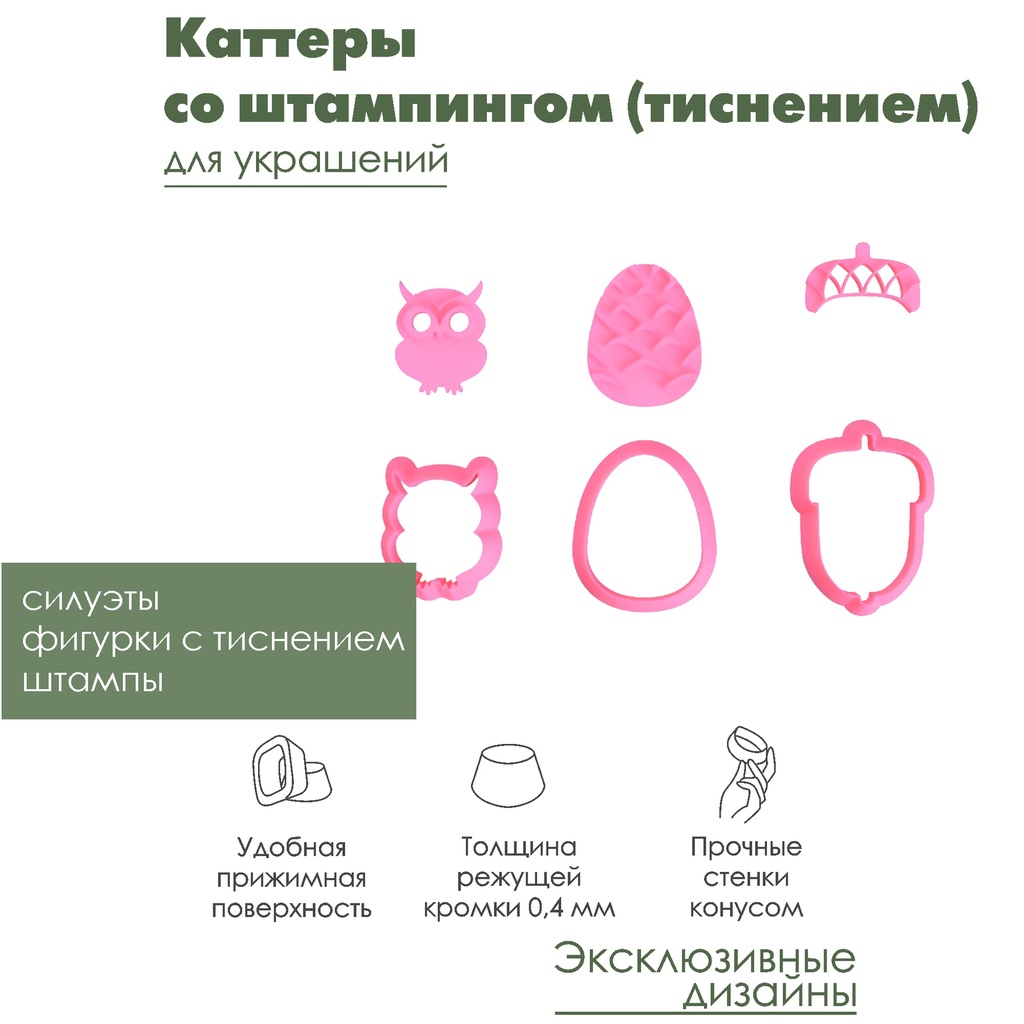 Каттеры
со штампингом (тиснением)
для украшений

силуэты
фигурки с тиснением
штампы

Удобная прижимная поверхность

Толщина режущей кромки 0,4 мм

Прочные стенки конусом

Эксклюзивные дизайны